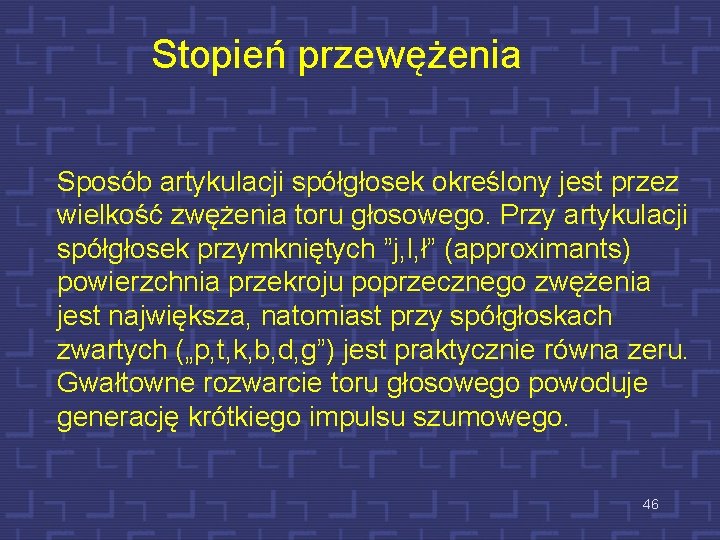 Stopień przewężenia

Sposób artykulacji spółgłosek określony jest przez wielkość zwężenia toru głosowego. Przy artykulacji spółgłosek przymkniętych ”j,l,ł” (approximants) powierzchnia przekroju poprzecznego zwężenia jest największa, natomiast przy spółgłoskach zwartych („p,t,k,b,d,g”) jest praktycznie równa zeru. Gwałtowne rozwarcie toru głosowego powoduje generację krótkiego impulsu szumowego.

46